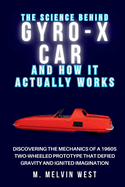 THE SCIENCE BEHIND
GYRO-X CAR
AND HOW IT ACTUALLY WORKS

DISCOVERING THE MECHANICS OF A 1960S TWO-WHEELED PROTOTYPE THAT DEFIED GRAVITY AND IGNITED IMAGINATION

M. MELVIN WEST